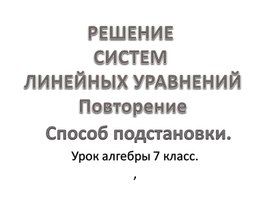 РЕШЕНИЕ
СИСТЕМ
ЛИНЕЙНЫХ УРАВНЕНИЙ
Повторение
Способ подстановки.
Урок алгебры 7 класс.
,